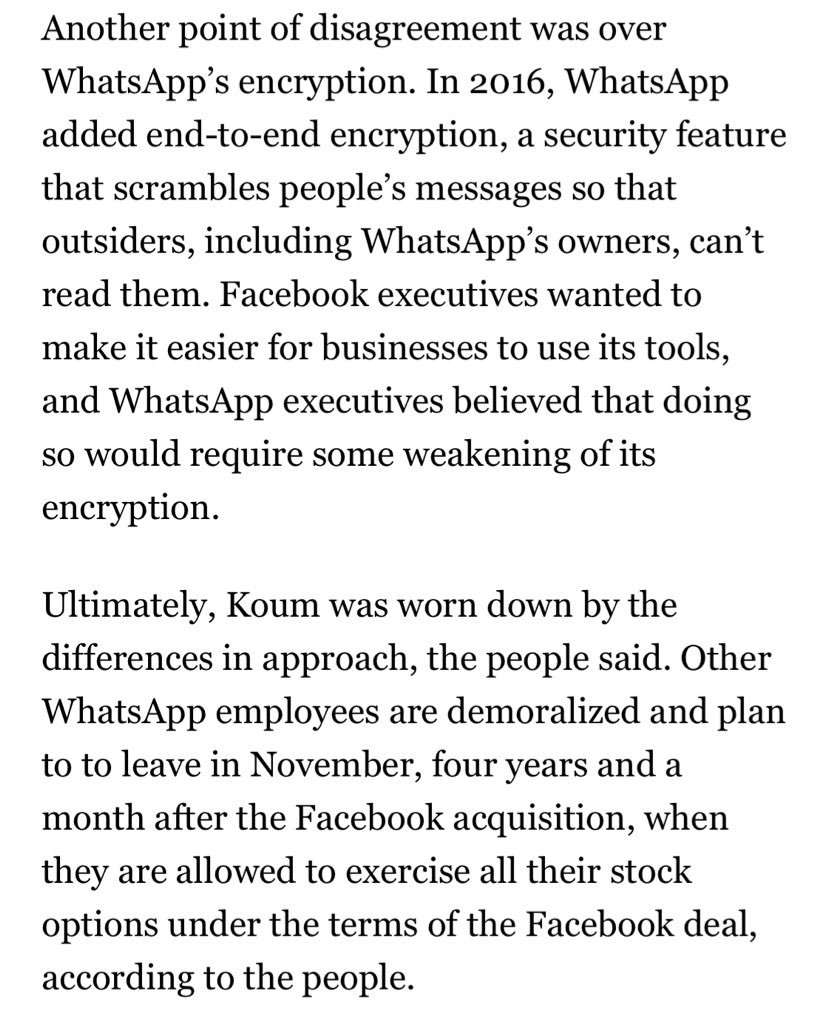 Another point of disagreement was over WhatsApp’s encryption. In 2016, WhatsApp added end-to-end encryption, a security feature that scrambles people’s messages so that outsiders, including WhatsApp’s owners, can’t read them. Facebook executives wanted to make it easier for businesses to use its tools, and WhatsApp executives believed that doing so would require some weakening of its encryption.

Ultimately, Koum was worn down by the differences in approach, the people said. Other WhatsApp employees are demoralized and plan to to leave in November, four years and a month after the Facebook acquisition, when they are allowed to exercise all their stock options under the terms of the Facebook deal, according to the people.